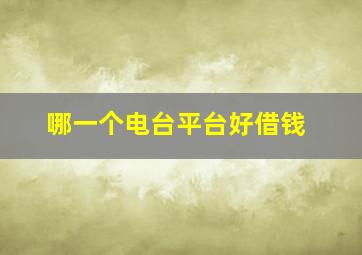 哪一个电台平台好借钱